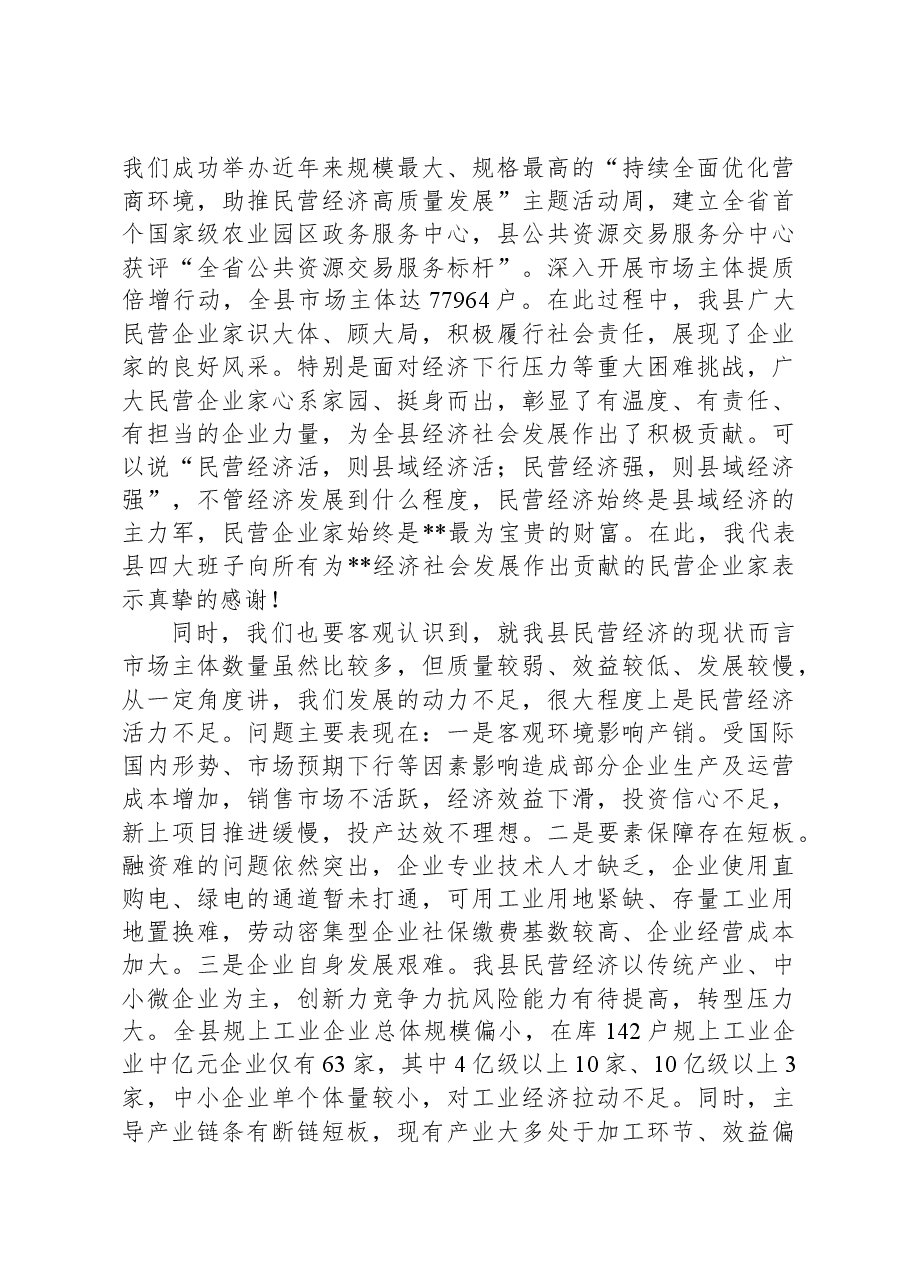 我们成功举办近年来规模最大、规格最高的“持续全面优化营商环境，助推民营经济高质量发展”主题活动周，建立全省首个国家级农业园区政务服务中心，县公共资源交易服务分中心获评“全省公共资源交易服务标杆”。深入开展市场主体提质倍增行动，全县市场主体达77964户。在此过程中，我县广大民营企业家识大体、顾大局，积极履行社会责任，展现了企业家的良好风采。特别是面对经济下行压力等重大困难挑战，广大民营企业家心系家园、挺身而出，彰显了有温度、有责任、有担当的企业力量，为全县经济社会发展作出了积极贡献。可以说“民营经济活，则县域经济活；民营经济强，则县域经济强”，不管经济发展到什么程度，民营经济始终是县域经济的主力军，民营企业家始终是**最为宝贵的财富。在此，我代表县四大班子向所有为**经济社会发展作出贡献的民营企业家表示真挚的感谢！

同时，我们也要客观认识到，就我县民营经济的现状而言市场主体数量虽然比较多，但质量较弱、效益较低、发展较慢，从一定角度讲，我们发展的动力不足，很大程度上是民营经济活力不足。问题主要表现在：一是客观环境影响产销。受国际国内形势、市场预期下行等因素影响造成部分企业生产及运营成本增加，销售市场不活跃，经济效益下滑，投资信心不足，新上项目推进缓慢，投产达效不理想。二是要素保障存在短板。融资难的问题依然突出，企业专业技术人才缺乏，企业使用直购电、绿电的通道暂未打通，可用工业用地紧缺、存量工业用地置换难，劳动密集型企业社保缴费基数较高、企业经营成本加大。三是企业自身发展艰难。我县民营经济以传统产业、中小微企业为主，创新力竞争力抗风险能力有待提高，转型压力大。全县规上工业企业总体规模偏小，在库142户规上工业企业中亿元企业仅有63家，其中4亿级以上10家、10亿级以上3家，中小企业单个体量较小，对工业经济拉动不足。同时，主导产业链条有断链短板，现有产业大多处于加工环节、效益偏